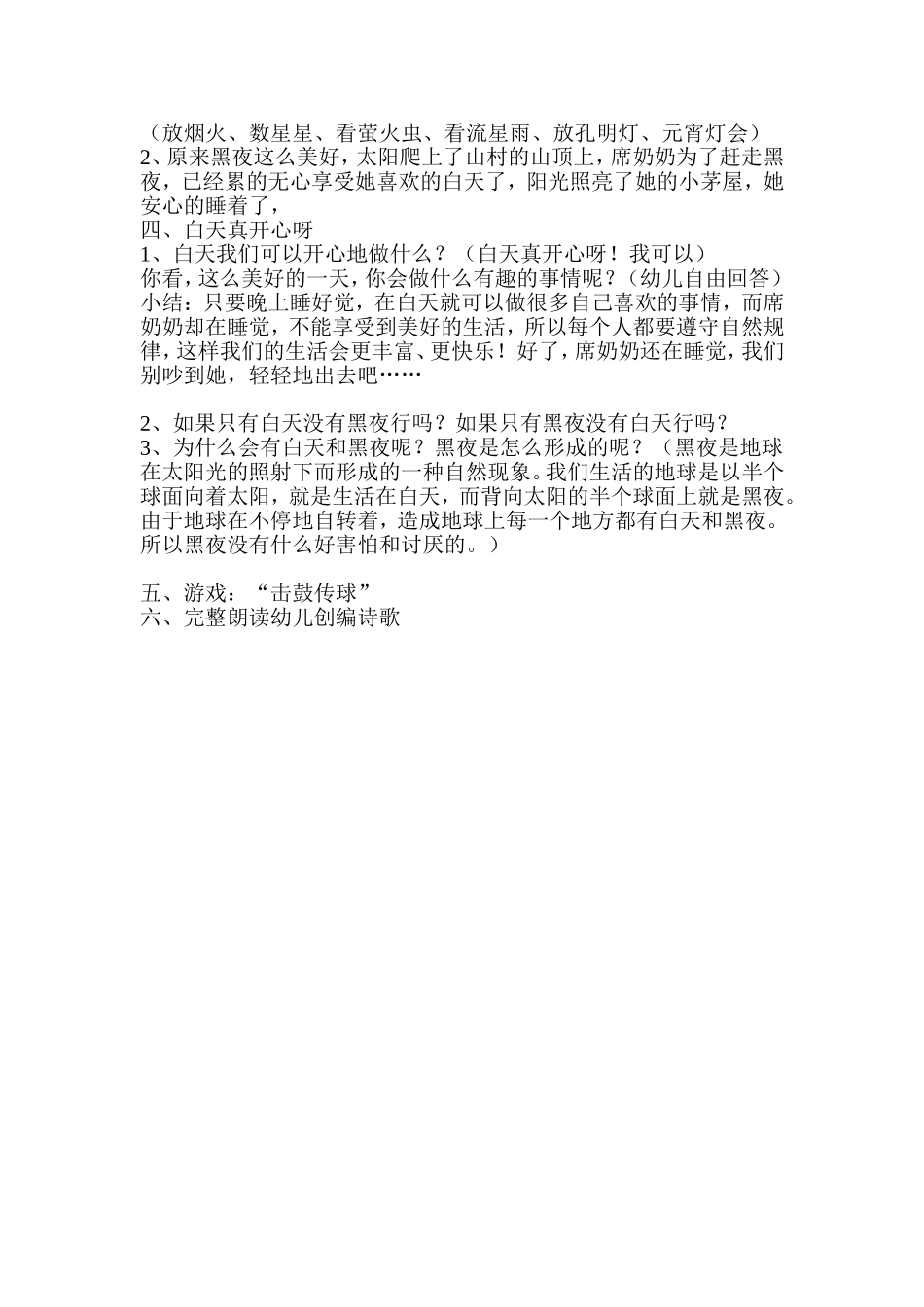 （放烟火、数星星、看萤火虫、看流星雨、放孔明灯、元宵灯会）
2、原来黑夜这么美好，太阳爬上了山村的山顶上，席奶奶为了赶走黑夜，已经累的无心享受她喜欢的白天了，阳光照亮了她的小茅屋，她安心的睡着了，
四、白天真开心呀
1、白天我们可以开心地做什么？（白天真开心呀！我可以）
你看，这么美好的一天，你会做什么有趣的事情呢？（幼儿自由回答）
小结：只要晚上睡好觉，在白天就可以做很多自己喜欢的事情，而席奶奶却在睡觉，不能享受到美好的生活，所以每个人都要遵守自然规律，这样我们的生活会更丰富、更快乐！好了，席奶奶还在睡觉，我们别吵到她，轻轻地出去吧……

2、如果只有白天没有黑夜行吗？如果只有黑夜没有白天行吗？
3、为什么会有白天和黑夜呢？黑夜是怎么形成的呢？（黑夜是地球在太阳光的照射下而形成的一种自然现象。我们生活的地球是以半个球面向着太阳，就是生活在白天，而背向太阳的半个球面上就是黑夜。由于地球在不停地自转着，造成地球上每一个地方都有白天和黑夜。所以黑夜没有什么好害怕和讨厌的。）

五、游戏：“击鼓传球”
六、完整朗读幼儿创编诗歌